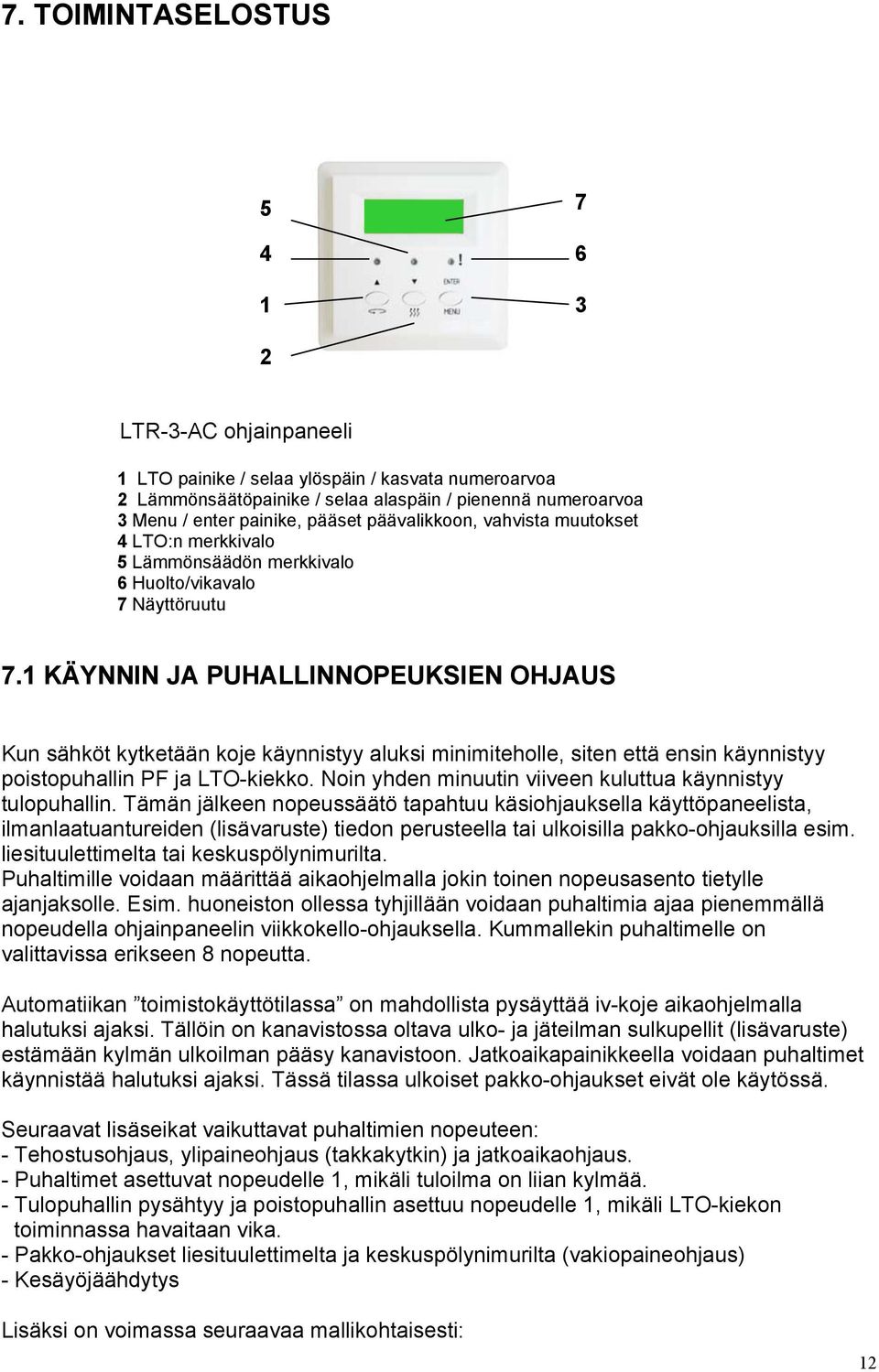 7. TOIMINTASELOSTUS

5

4

1

2

7

6

3

!

ENTER

MENU

LTR-3-AC ohjainpaneeli

1 LTO painike / selaa ylöspäin / kasvata numeroarvoa
2 Lämmönsäätöpainike / selaa alaspäin / pienennä numeroarvoa
3 Menu / enter painike, pääset päävalikkoon, vahvista muutokset
4 LTO:n merkkivalo
5 Lämmönsäädön merkkivalo
6 Huolto/vikavalo
7 Näyttöruutu

7.1 KÄYNNIN JA PUHALLINNOPEUKSIEN OHJAUS

Kun sähköt kytketään koje käynnistyy aluksi minimiteholle, siten että ensin käynnistyy poistopuhallin PF ja LTO-kiekko. Noin yhden minuutin viiveen kuluttua käynnistyy tulopuhallin. Tämän jälkeen nopeussäätö tapahtuu käsiohjauksella käyttöpaneelista, ilmanlaatuantureiden (lisävaruste) tiedon perusteella tai ulkoisilla pakko-ohjauksilla esim. liesituulettimelta tai keskuspölynimurilta.
Puhaltimille voidaan määrittää aikaohjelmalla jokin toinen nopeusasento tietylle ajanjaksolle. Esim. huoneiston ollessa tyhjillään voidaan puhaltimia ajaa pienemmällä nopeudella ohjainpaneelin viikkokello-ohjauksella. Kummallekin puhaltimelle on valittavissa erikseen 8 nopeutta.

Automatiikan ”toimistokäyttötilassa” on mahdollista pysäyttää iv-koje aikaohjelmalla halutuksi ajaksi. Tällöin on kanavistossa oltava ulko- ja jäteilman sulkupellit (lisävaruste) estämään kylmän ulkoilman pääsy kanavistoon. Jatkoaikapainikkeella voidaan puhaltimet käynnistää halutuksi ajaksi. Tässä tilassa ulkoiset pakko-ohjaukset eivät ole käytössä.

Seuraavat lisäseikat vaikuttavat puhaltimien nopeuteen:
- Tehostusohjaus, ylipaineohjaus (takkakytkin) ja jatkoaikaohjaus.
- Puhaltimet asettuvat nopeudelle 1, mikäli tuloilma on liian kylmää.
- Tulopuhallin pysähtyy ja poistopuhallin asettuu nopeudelle 1, mikäli LTO-kiekon toiminnassa havaitaan vika.
- Pakko-ohjaukset liesituulettimelta ja keskuspölynimurilta (vakiopaineohjaus)
- Kesäyöjäähdytys

Lisäksi on voimassa seuraavaa mallikohtaisesti:

12